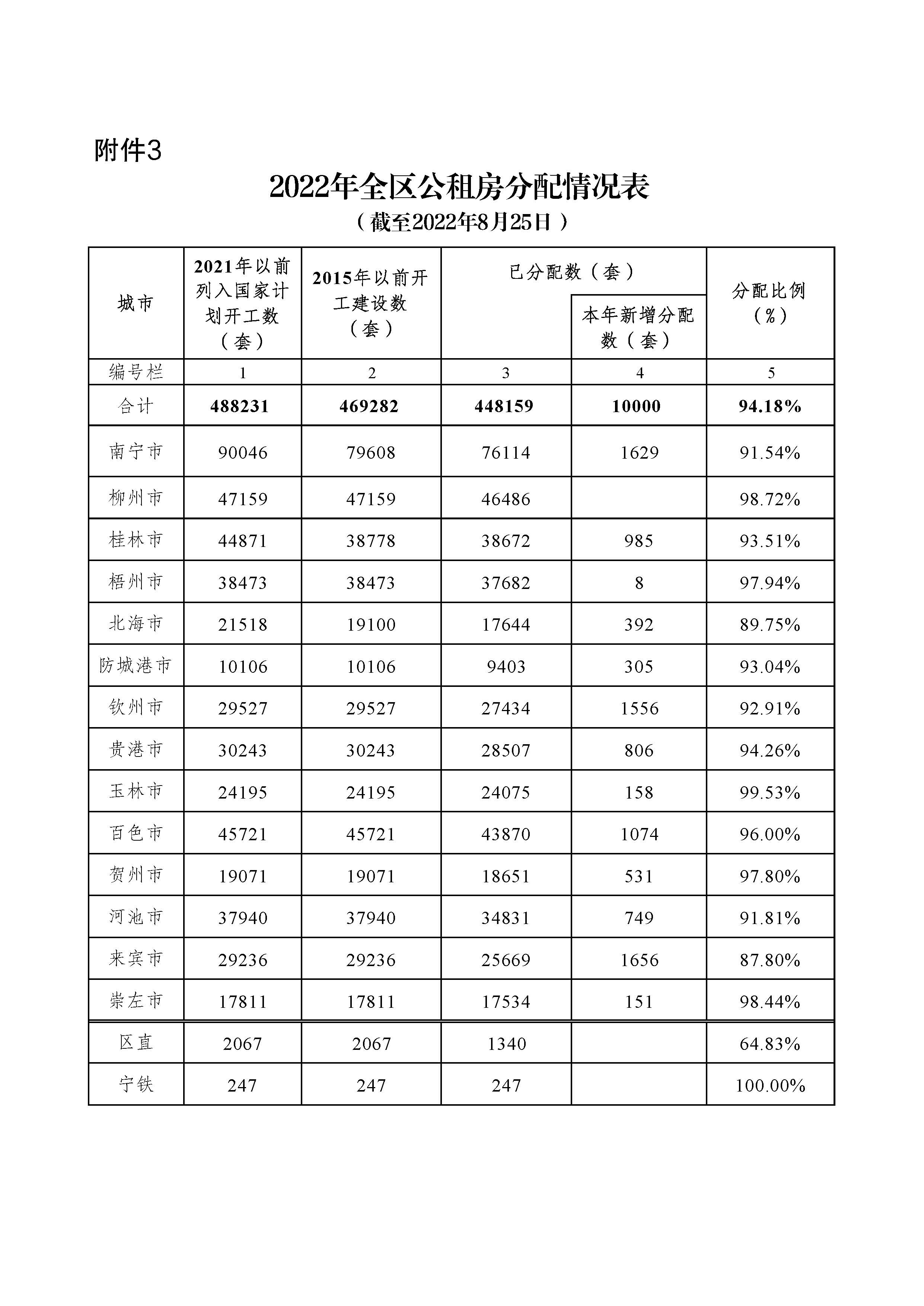 附件3

2022年全区公租房分配情况表

（截至2022年8月25日）

| 城市 | 2021年以前列入国家计划开工数（套） | 2015年以前开工建设数（套） | 已分配数（套） | 本年新增分配数（套） | 分配比例（%） |
|---|---|---|---|---|---|
| 编号栏 | 1 | 2 | 3 | 4 | 5 |
| 合计 | 488231 | 469282 | 448159 | 10000 | 94.18% |
| 南宁市 | 90046 | 79608 | 76114 | 1629 | 91.54% |
| 柳州市 | 47159 | 47159 | 46486 | | 98.72% |
| 桂林市 | 44871 | 38778 | 38672 | 985 | 93.51% |
| 梧州市 | 38473 | 38473 | 37682 | 8 | 97.94% |
| 北海市 | 21518 | 19100 | 17644 | 392 | 89.75% |
| 防城港市 | 10106 | 10106 | 9403 | 305 | 93.04% |
| 钦州市 | 29527 | 29527 | 27434 | 1556 | 92.91% |
| 贵港市 | 30243 | 30243 | 28507 | 806 | 94.26% |
| 玉林市 | 24195 | 24195 | 24075 | 158 | 99.53% |
| 百色市 | 45721 | 45721 | 43870 | 1074 | 96.00% |
| 贺州市 | 19071 | 19071 | 18651 | 531 | 97.80% |
| 河池市 | 37940 | 37940 | 34831 | 749 | 91.81% |
| 来宾市 | 29236 | 29236 | 25669 | 1656 | 87.80% |
| 崇左市 | 17811 | 17811 | 17534 | 151 | 98.44% |
| 区直 | 2067 | 2067 | 1340 | | 64.83% |
| 宁铁 | 247 | 247 | 247 | | 100.00% |